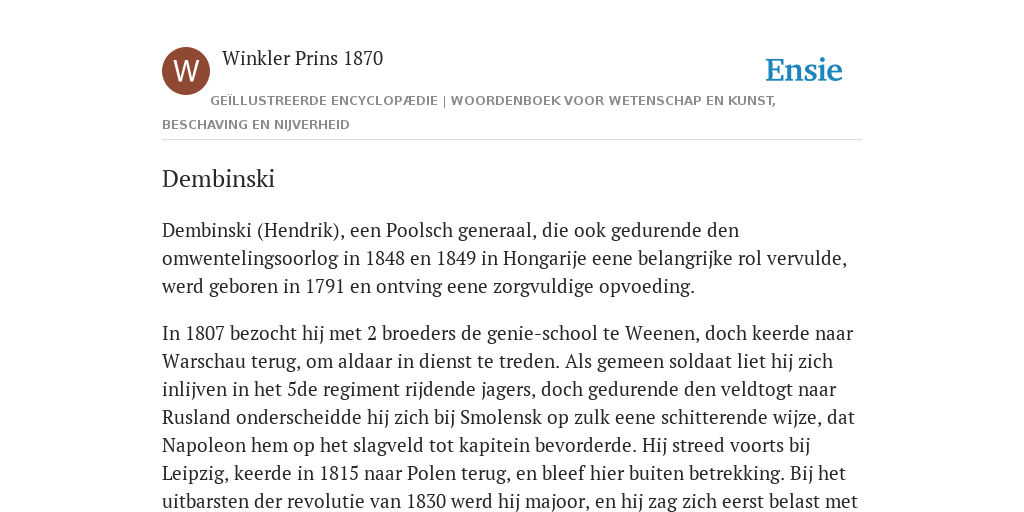 W

Winkler Prins 1870

Ensie

GEÏLLUSTREERDE ENCYCLOPÆDIE | WOORDENBOEK VOOR WETENSCHAP EN KUNST, BESCHAVING EN NIJVERHEID

Dembinski

Dembinski (Hendrik), een Poolsch generaal, die ook gedurende den omwentelingsoorlog in 1848 en 1849 in Hongarije eene belangrijke rol vervulde, werd geboren in 1791 en ontving eene zorgvuldige opvoeding.

In 1807 bezocht hij met 2 broeders de genie-school te Weenen, doch keerde naar Warschau terug, om aldaar in dienst te treden. Als gemeen soldaat liet hij zich inlijven in het 5de regiment rijdende jagers, doch gedurende den veldtogt naar Rusland onderscheidde hij zich bij Smolensk op zulk eene schitterende wijze, dat Napoleon hem op het slagveld tot kapitein bevorderde. Hij streed voorts bij Leipzig, keerde in 1815 naar Polen terug, en bleef hier buiten betrekking. Bij het uitbarsten der revolutie van 1830 werd hij majoor, en hij zag zich eerst belast met